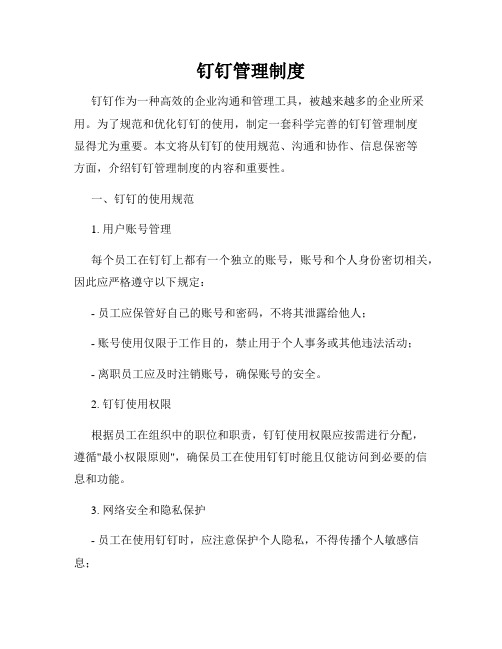 钉钉管理制度

钉钉作为一种高效的企业沟通和管理工具，被越来越多的企业所采用。为了规范和优化钉钉的使用，制定一套科学完善的钉钉管理制度显得尤为重要。本文将从钉钉的使用规范、沟通和协作、信息保密等方面，介绍钉钉管理制度的内容和重要性。

一、钉钉的使用规范

1. 用户账号管理

每个员工在钉钉上都有一个独立的账号，账号和个人身份密切相关，因此应严格遵守以下规定：

- 员工应保管好自己的账号和密码，不将其泄露给他人；

- 账号使用仅限于工作目的，禁止用于个人事务或其他违法活动；

- 离职员工应及时注销账号，确保账号的安全。

2. 钉钉使用权限

根据员工在组织中的职位和职责，钉钉使用权限应按需进行分配，遵循"最小权限原则"，确保员工在使用钉钉时能且仅能访问到必要的信息和功能。

3. 网络安全和隐私保护

- 员工在使用钉钉时，应注意保护个人隐私，不得传播个人敏感信息；